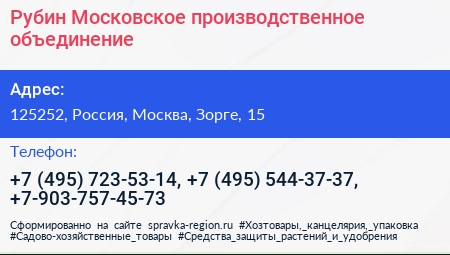 Рубин Московское производственное объединение

Адрес:

125252, Россия, Москва, Зорге, 15

Телефон:

+7 (495) 723-53-14, +7 (495) 544-37-37, +7-903-757-45-73

Сформированно на сайте spravka-region.ru #Хозтовары,_канцелярия,_упаковка #Садово-хозяйственные_товары #Средства_защиты_растений_и_удобрения